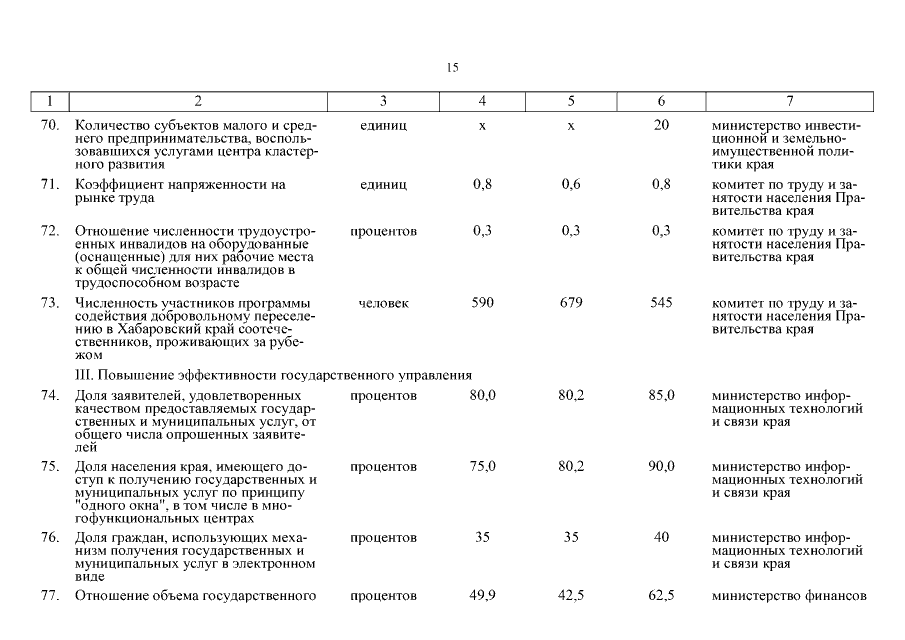 15

| 1 | 2 | 3 | 4 | 5 | 6 | 7 |
|---|---|---|---|---|---|---|
| 70. | Количество субъектов малого и среднего предпринимательства, воспользовавшихся услугами центра кластерного развития | единиц | х | х | 20 | министерство инвестиционной и земельно-имущественной политики края |
| 71. | Коэффициент напряженности на рынке труда | единиц | 0,8 | 0,6 | 0,8 | комитет по труду и занятости населения Правительства края |
| 72. | Отношение численности трудоустроенных инвалидов на оборудованные (оснащенные) для них рабочие места к общей численности инвалидов в трудоспособном возрасте | процентов | 0,3 | 0,3 | 0,3 | комитет по труду и занятости населения Правительства края |
| 73. | Численность участников программы содействия добровольному переселению в Хабаровский край соотечественников, проживающих за рубежом | человек | 590 | 679 | 545 | комитет по труду и занятости населения Правительства края |
| | III. Повышение эффективности государственного управления | | | | | |
| 74. | Доля заявителей, удовлетворенных качеством предоставляемых государственных и муниципальных услуг, от общего числа опрошенных заявителей | процентов | 80,0 | 80,2 | 85,0 | министерство информационных технологий и связи края |
| 75. | Доля населения края, имеющего доступ к получению государственных и муниципальных услуг по принципу "одного окна", в том числе в многофункциональных центрах | процентов | 75,0 | 80,2 | 90,0 | министерство информационных технологий и связи края |
| 76. | Доля граждан, использующих механизм получения государственных и муниципальных услуг в электронном виде | процентов | 35 | 35 | 40 | министерство информационных технологий и связи края |
| 77. | Отношение объема государственного | процентов | 49,9 | 42,5 | 62,5 | министерство финансов |